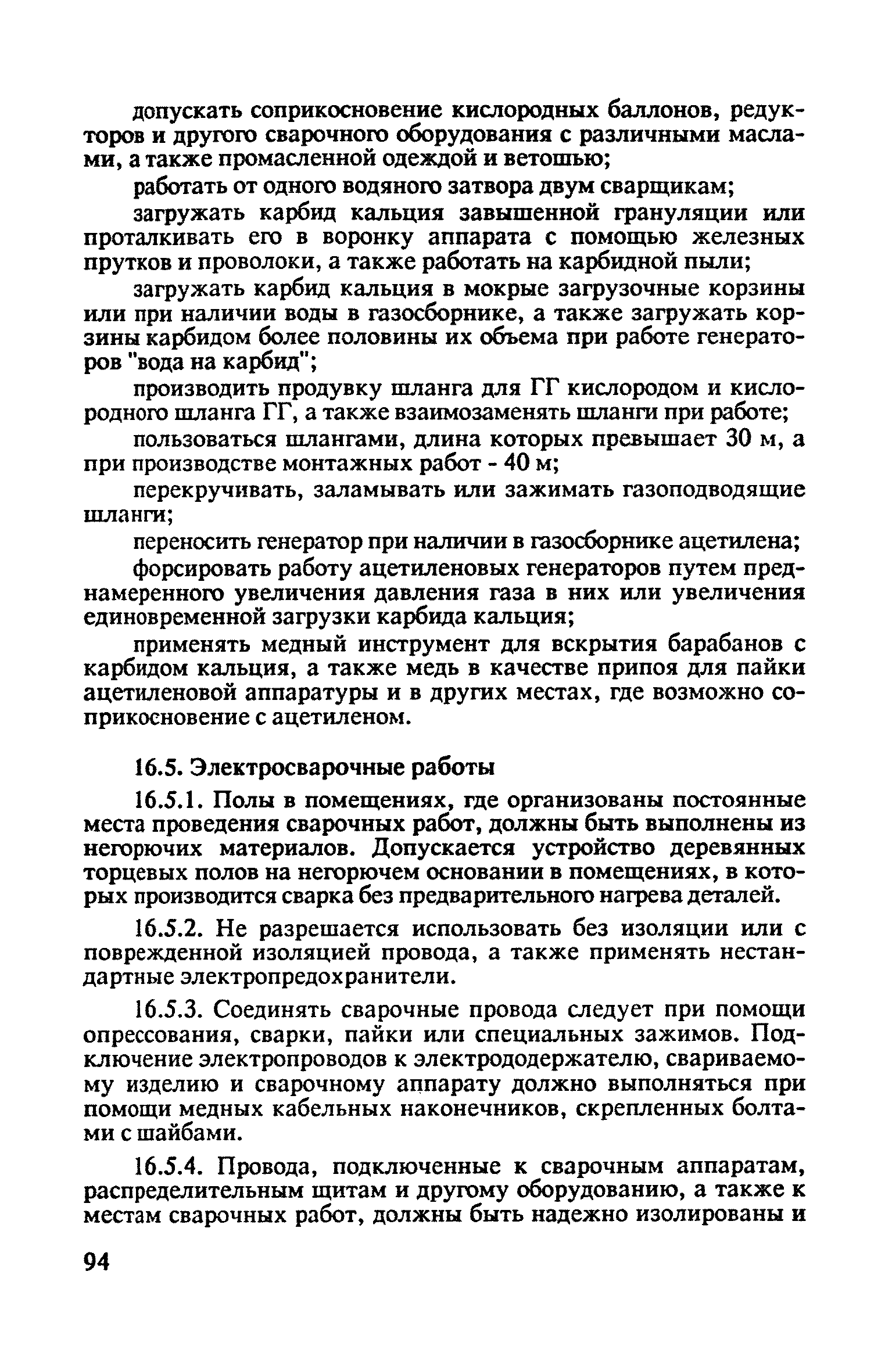 допускать соприкосновение кислородных баллонов, редукторов и другого сварочного оборудования с различными маслами, а также промасленной одеждой и ветошью;

работать от одного водяного затвора двум сварщикам;

загружать карбид кальция завышенной грануляции или проталкивать его в воронку аппарата с помощью железных прутков и проволоки, а также работать на карбидной пыли;

загружать карбид кальция в мокрые загрузочные корзины или при наличии воды в газосборнике, а также загружать корзины карбидом более половины их объема при работе генераторов "вода на карбид";

производить продувку шланга для ГГ кислородом и кислородного шланга ГГ, а также взаимозаменять шланги при работе;

пользоваться шлангами, длина которых превышает 30 м, а при производстве монтажных работ - 40 м;

перекручивать, заламывать или зажимать газоподводящие шланги;

переносить генератор при наличии в газосборнике ацетилена;

форсировать работу ацетиленовых генераторов путем преднамеренного увеличения давления газа в них или увеличения единовременной загрузки карбида кальция;

применять медный инструмент для вскрытия барабанов с карбидом кальция, а также медь в качестве припоя для пайки ацетиленовой аппаратуры и в других местах, где возможно соприкосновение с ацетиленом.

16.5. Электросварочные работы

16.5.1. Полы в помещениях, где организованы постоянные места проведения сварочных работ, должны быть выполнены из негорючих материалов. Допускается устройство деревянных торцевых полов на негорючем основании в помещениях, в которых производится сварка без предварительного нагрева деталей.

16.5.2. Не разрешается использовать без изоляции или с поврежденной изоляцией провода, а также применять нестандартные электропредохранители.

16.5.3. Соединять сварочные провода следует при помощи опрессования, сварки, пайки или специальных зажимов. Подключение электропроводов к электрододержателю, свариваемому изделию и сварочному аппарату должно выполняться при помощи медных кабельных наконечников, скрепленных болтами с шайбами.

16.5.4. Провода, подключенные к сварочным аппаратам, распределительным щитам и другому оборудованию, а также к местам сварочных работ, должны быть надежно изолированы и

94